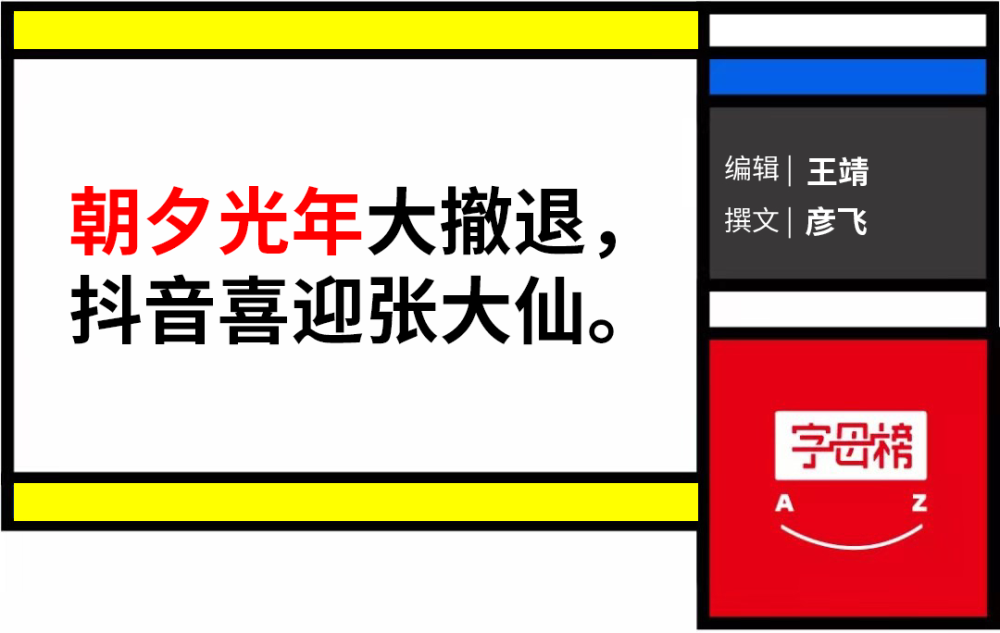 朝夕光年大撤退，
抖音喜迎张大仙。

编辑 | 王靖
撰文 | 彦飞

字母榜
A Z